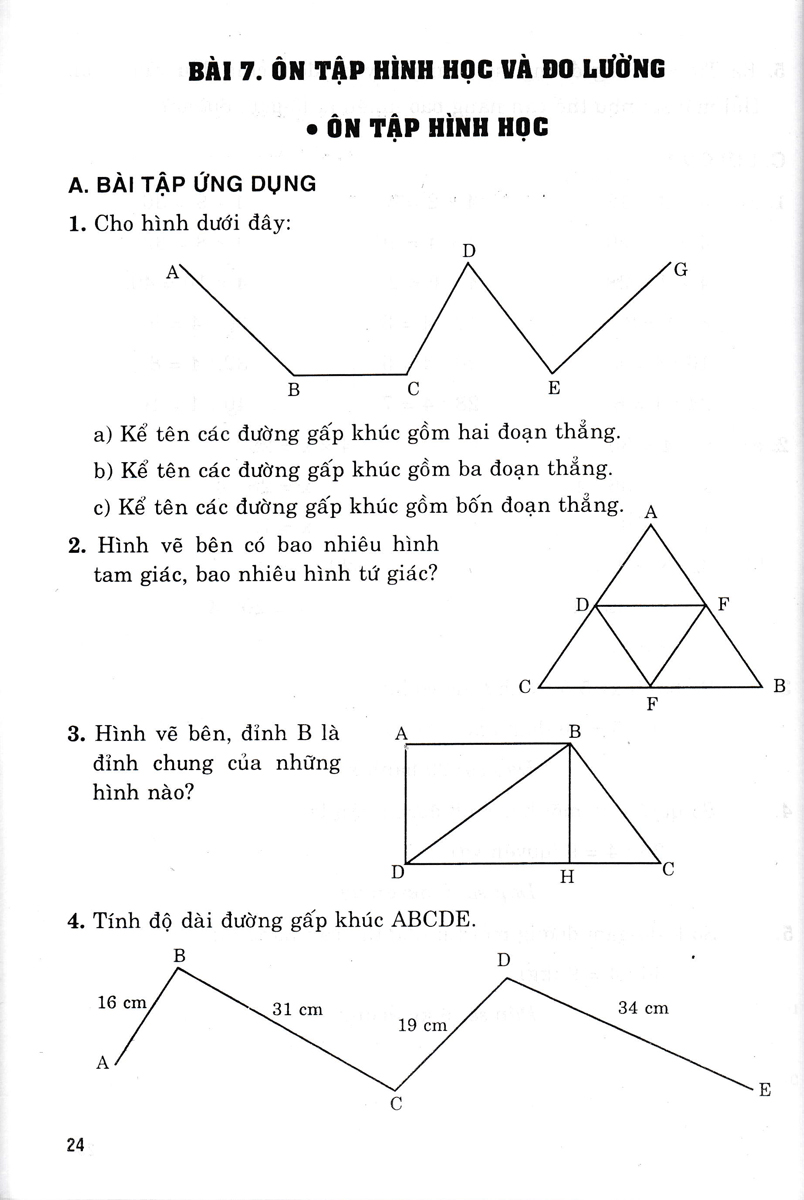 BÀI 7. ÔN TẬP HÌNH HỌC VÀ ĐO LƯỜNG

• ÔN TẬP HÌNH HỌC

A. BÀI TẬP ỨNG DỤNG

1. Cho hình dưới đây:

A D G B C E

a) Kể tên các đường gấp khúc gồm hai đoạn thẳng.

b) Kể tên các đường gấp khúc gồm ba đoạn thẳng.

c) Kể tên các đường gấp khúc gồm bốn đoạn thẳng.

2. Hình vẽ bên có bao nhiêu hình tam giác, bao nhiêu hình tứ giác?

A D F C F B

3. Hình vẽ bên, đỉnh B là đỉnh chung của những hình nào?

A B D H C

4. Tính độ dài đường gấp khúc ABCDE.

B D 16 cm 31 cm 19 cm 34 cm A C E

24